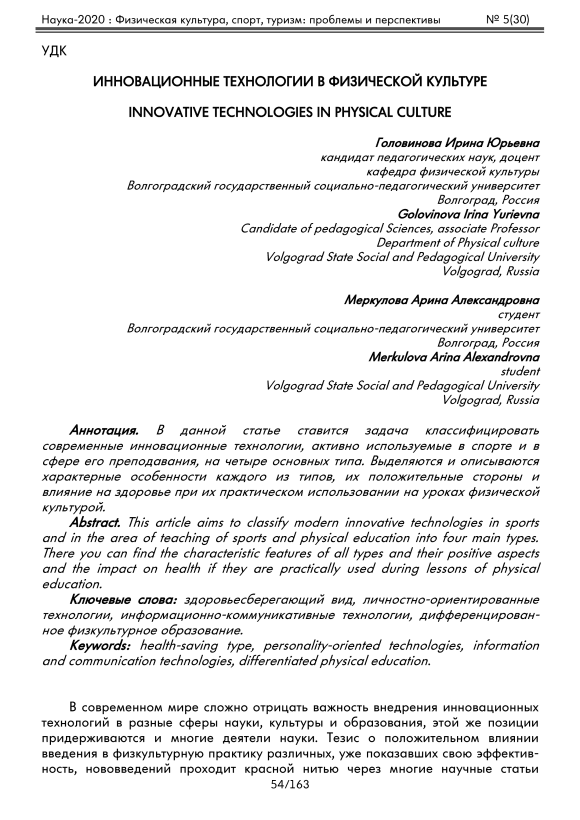 Наука-2020 : Физическая культура, спорт, туризм: проблемы и перспективы № 5(30)

УДК

ИННОВАЦИОННЫЕ ТЕХНОЛОГИИ В ФИЗИЧЕСКОЙ КУЛЬТУРЕ

INNOVATIVE TECHNOLOGIES IN PHYSICAL CULTURE

Головинова Ирина Юрьевна
кандидат педагогических наук, доцент
кафедра физической культуры
Волгоградский государственный социально-педагогический университет
Волгоград, Россия
Golovinova Irina Yurievna
Candidate of pedagogical Sciences, associate Professor
Department of Physical culture
Volgograd State Social and Pedagogical University
Volgograd, Russia

Меркулова Арина Александровна
студент
Волгоградский государственный социально-педагогический университет
Волгоград, Россия
Merkulova Arina Alexandrovna
student
Volgograd State Social and Pedagogical University
Volgograd, Russia

Аннотация. В данной статье ставится задача классифицировать современные инновационные технологии, активно используемые в спорте и в сфере его преподавания, на четыре основных типа. Выделяются и описываются характерные особенности каждого из типов, их положительные стороны и влияние на здоровье при их практическом использовании на уроках физической культурой.

Abstract. This article aims to classify modern innovative technologies in sports and in the area of teaching of sports and physical education into four main types. There you can find the characteristic features of all types and their positive aspects and the impact on health if they are practically used during lessons of physical education.

Ключевые слова: здоровьесберегающий вид, личностно-ориентированные технологии, информационно-коммуникативные технологии, дифференцированное физкультурное образование.

Keywords: health-saving type, personality-oriented technologies, information and communication technologies, differentiated physical education.

В современном мире сложно отрицать важность внедрения инновационных технологий в разные сферы науки, культуры и образования, этой же позиции придерживаются и многие деятели науки. Тезис о положительном влиянии введения в физкультурную практику различных, уже показавших свою эффективность, нововведений проходит красной нитью через многие научные статьи

54/163